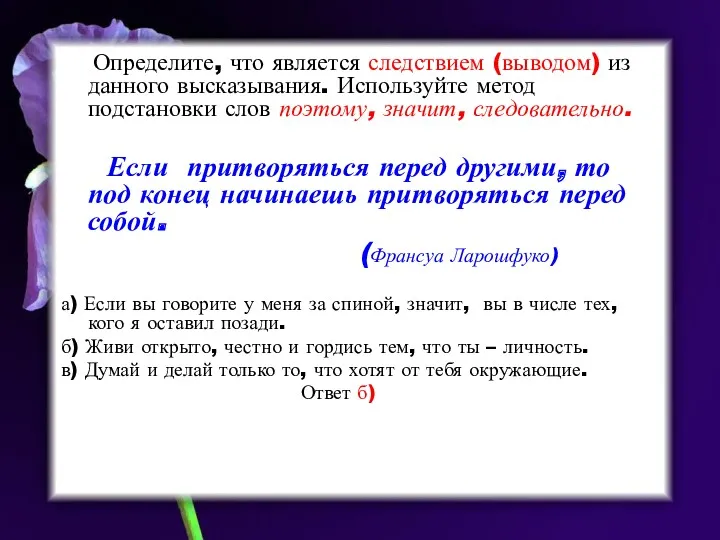 Определите, что является следствием (выводом) из данного высказывания. Используйте метод подстановки слов поэтому, значит, следовательно.

Если притворяться перед другими, то под конец начинаешь притворяться перед собой.

(Франсуа Ларошфуко)

а) Если вы говорите у меня за спиной, значит, вы в числе тех, кого я оставил позади.

б) Живи открыто, честно и гордись тем, что ты – личность.

в) Думай и делай только то, что хотят от тебя окружающие.

Ответ б)